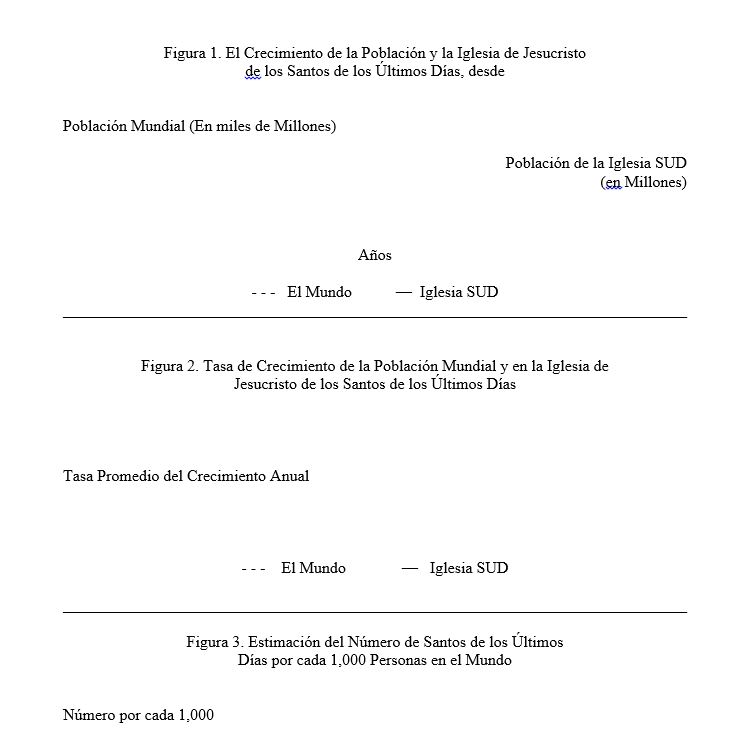 Figura 1. El Crecimiento de la Población y la Iglesia de Jesucristo de los Santos de los Últimos Días, desde

Población Mundial (En miles de Millones)

Población de la Iglesia SUD
(en Millones)

Años

- - - El Mundo — Iglesia SUD

Figura 2. Tasa de Crecimiento de la Población Mundial y en la Iglesia de Jesucristo de los Santos de los Últimos Días

Tasa Promedio del Crecimiento Anual

- - - El Mundo — Iglesia SUD

Figura 3. Estimación del Número de Santos de los Últimos Días por cada 1,000 Personas en el Mundo

Número por cada 1,000